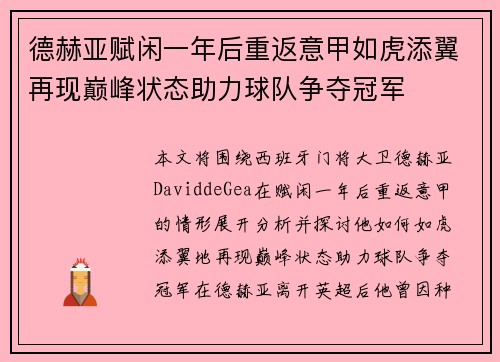 德赫亚赋闲一年后重返意甲如虎添翼再现巅峰状态助力球队争夺冠军

本文将围绕西班牙门将大卫德赫亚DaviddeGea在赋闲一年后重返意甲的情形展开分析并探讨他如何如虎添翼地再现巅峰状态助力球队争夺冠军在德赫亚离开英超后他曾因种